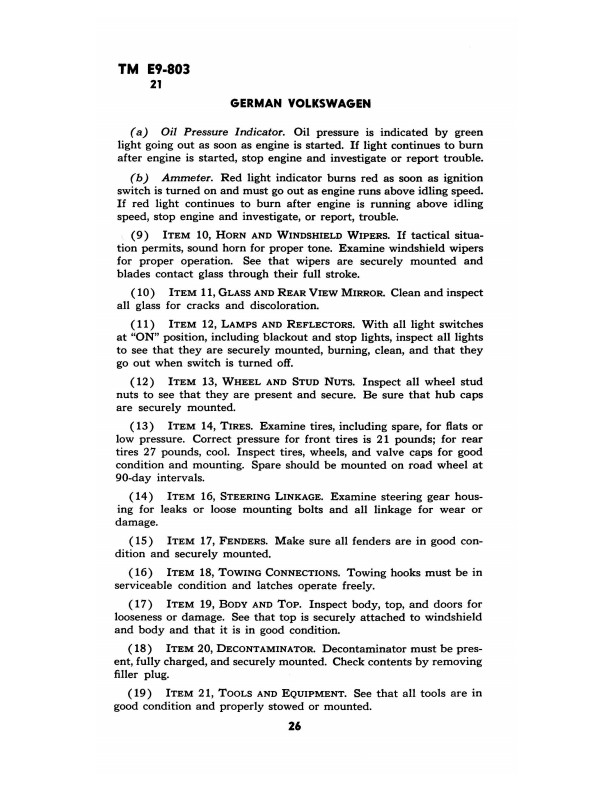 TM E9-803
21

GERMAN VOLKSWAGEN

(a) Oil Pressure Indicator. Oil pressure is indicated by green light going out as soon as engine is started. If light continues to burn after engine is started, stop engine and investigate or report trouble.

(b) Ammeter. Red light indicator burns red as soon as ignition switch is turned on and must go out as engine runs above idling speed. If red light continues to burn after engine is running above idling speed, stop engine and investigate, or report, trouble.

(9) ITEM 10, HORN AND WINDSHIELD WIPERS. If tactical situation permits, sound horn for proper tone. Examine windshield wipers for proper operation. See that wipers are securely mounted and blades contact glass through their full stroke.

(10) ITEM 11, GLASS AND REAR VIEW MIRROR. Clean and inspect all glass for cracks and discoloration.

(11) ITEM 12, LAMPS AND REFLECTORS. With all light switches at "ON" position, including blackout and stop lights, inspect all lights to see that they are securely mounted, burning, clean, and that they go out when switch is turned off.

(12) ITEM 13, WHEEL AND STUD NUTS. Inspect all wheel stud nuts to see that they are present and secure. Be sure that hub caps are securely mounted.

(13) ITEM 14, TIRES. Examine tires, including spare, for flats or low pressure. Correct pressure for front tires is 21 pounds; for rear tires 27 pounds, cool. Inspect tires, wheels, and valve caps for good condition and mounting. Spare should be mounted on road wheel at 90-day intervals.

(14) ITEM 16, STEERING LINKAGE. Examine steering gear housing for leaks or loose mounting bolts and all linkage for wear or damage.

(15) ITEM 17, FENDERS. Make sure all fenders are in good condition and securely mounted.

(16) ITEM 18, TOWING CONNECTIONS. Towing hooks must be in serviceable condition and latches operate freely.

(17) ITEM 19, BODY AND TOP. Inspect body, top, and doors for looseness or damage. See that top is securely attached to windshield and body and that it is in good condition.

(18) ITEM 20, DECONTAMINATOR. Decontaminator must be present, fully charged, and securely mounted. Check contents by removing filler plug.

(19) ITEM 21, TOOLS AND EQUIPMENT. See that all tools are in good condition and properly stowed or mounted.

26